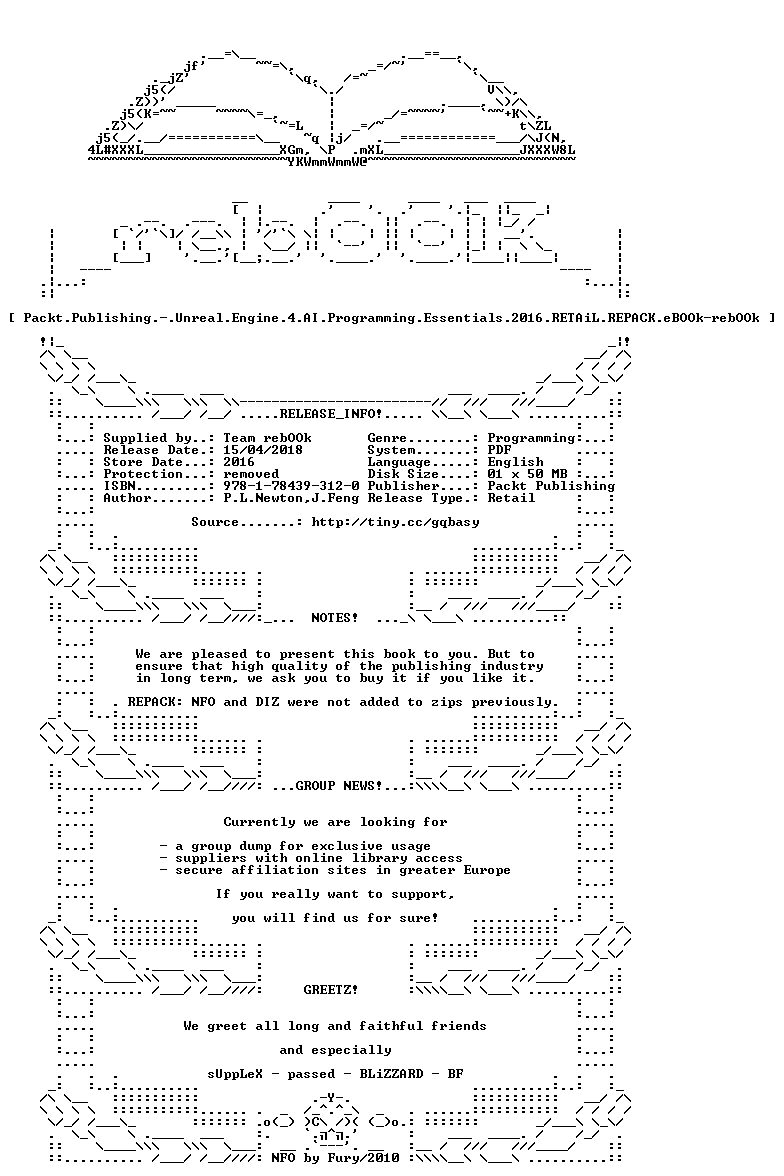 [ Packt.Publishing.-.Unreal.Engine.4.AI.Programming.Essentials.2016.RETAiL.REPACK.eBOOk-rebOOk ]

RELEASE_INFO!

Supplied by..: Team rebOOk
Release Date.: 15/04/2018
Store Date...: 2016
Protection...: removed
ISBN.........: 978-1-78439-312-0
Author.......: P.L.Newton,J.Feng

Genre........: Programming
System.......: PDF
Language.....: English
Disk Size....: 01 x 50 MB
Publisher....: Packt Publishing
Release Type.: Retail

Source.......: http://tiny.cc/gqbasy

NOTES!

We are pleased to present this book to you. But to ensure that high quality of the publishing industry in long term, we ask you to buy it if you like it.

REPACK: NFO and DIZ were not added to zips previously.

GROUP NEWS!

Currently we are looking for

- a group dump for exclusive usage
- suppliers with online library access
- secure affiliation sites in greater Europe

If you really want to support,

you will find us for sure!

GREETZ!

We greet all long and faithful friends

and especially

sUppLeX - passed - BLiZZARD - BF

NFO by Fury/2010